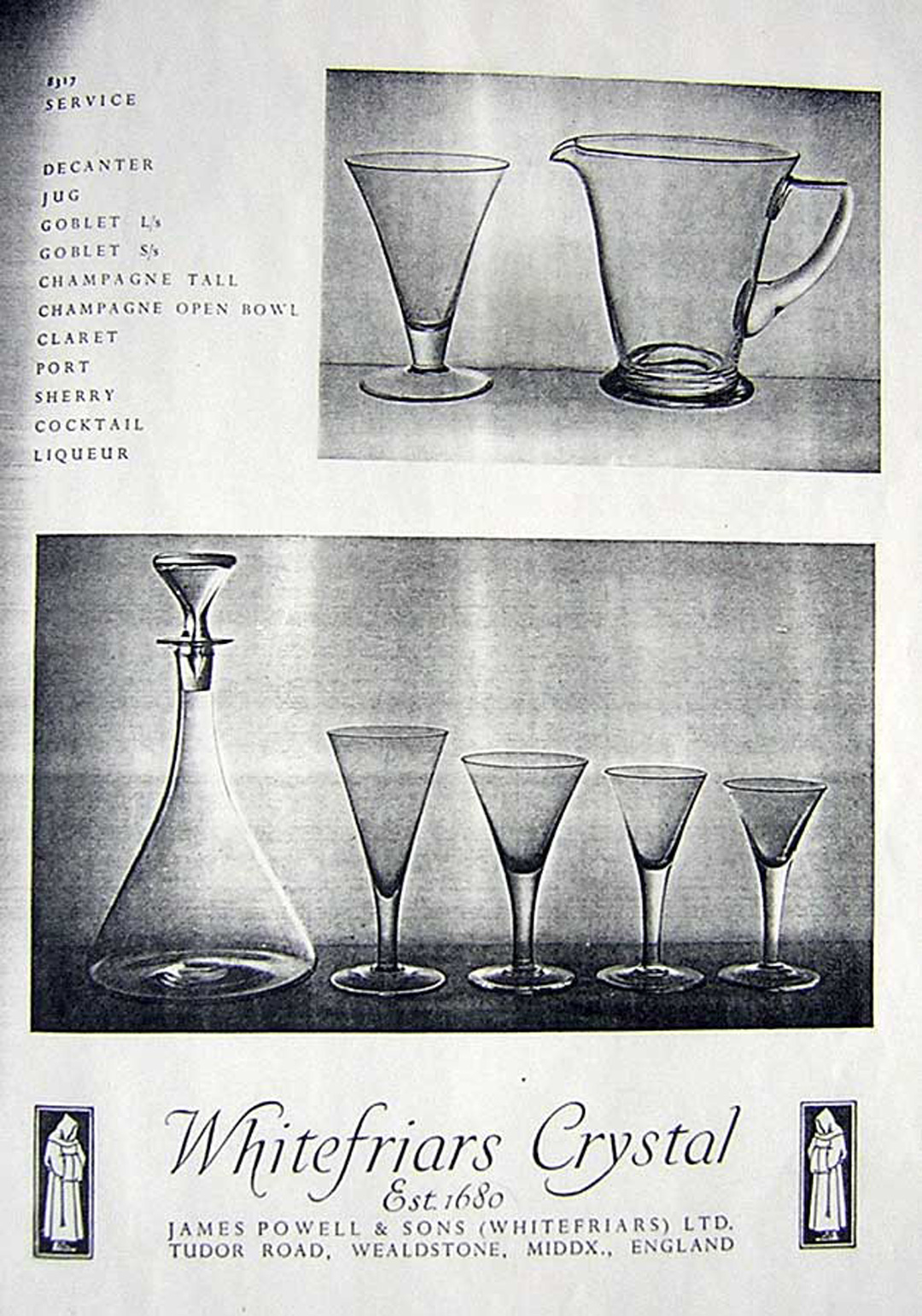 8317
SERVICE

DECANTER
JUG
GOBLET L/s
GOBLET S/s
CHAMPAGNE TALL
CHAMPAGNE OPEN BOWL
CLARET
PORT
SHERRY
COCKTAIL
LIQUEUR

Whitefriars Crystal
Est. 1680
JAMES POWELL & SONS (WHITEFRIARS) LTD.
TUDOR ROAD, WEALDSTONE, MIDDX., ENGLAND